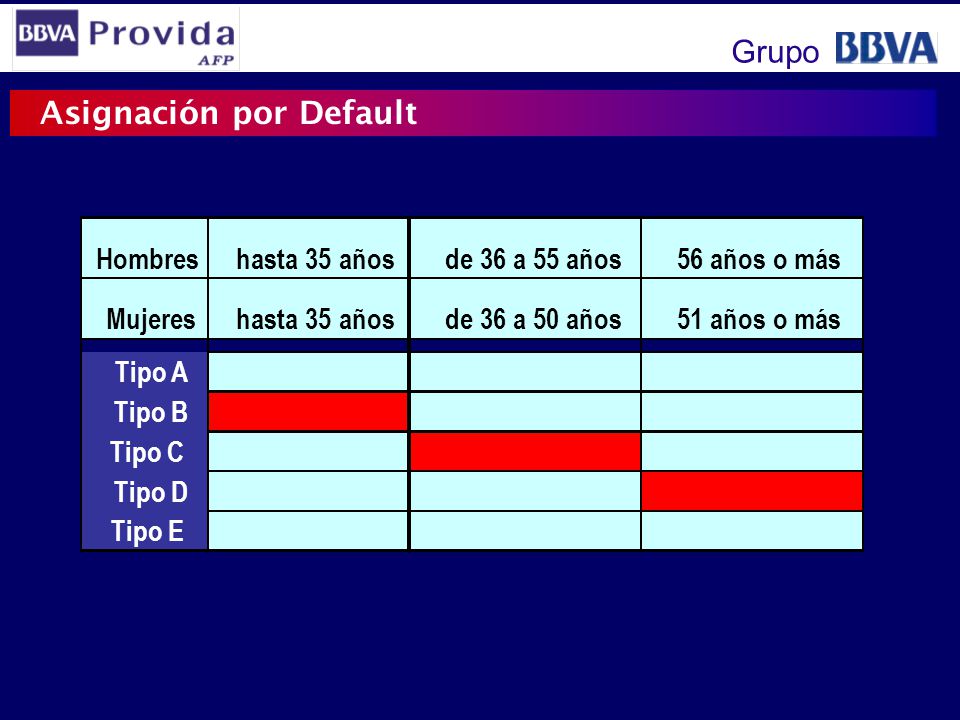 BBVA Provida AFP

Grupo BBVA

Asignación por Default

| Hombres | hasta 35 años | de 36 a 55 años | 56 años o más |
|---|---|---|---|
| Mujeres | hasta 35 años | de 36 a 50 años | 51 años o más |
| Tipo A | | | |
| Tipo B | | | |
| Tipo C | | | |
| Tipo D | | | |
| Tipo E | | | |